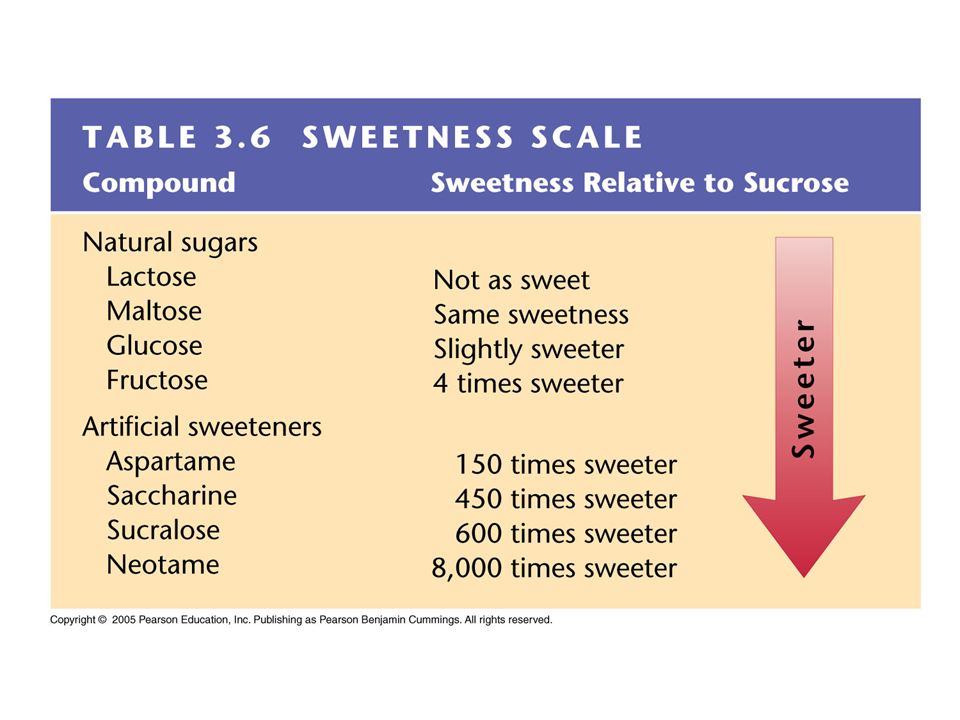 TABLE 3.6 SWEETNESS SCALE

| Compound | Sweetness Relative to Sucrose |
|---|---|
| Natural sugars | |
| Lactose | Not as sweet |
| Maltose | Same sweetness |
| Glucose | Slightly sweeter |
| Fructose | 4 times sweeter |
| Artificial sweeteners | |
| Aspartame | 150 times sweeter |
| Saccharine | 450 times sweeter |
| Sucralose | 600 times sweeter |
| Neotame | 8,000 times sweeter |

Sweeter

Copyright © 2005 Pearson Education, Inc. Publishing as Pearson Benjamin Cummings. All rights reserved.